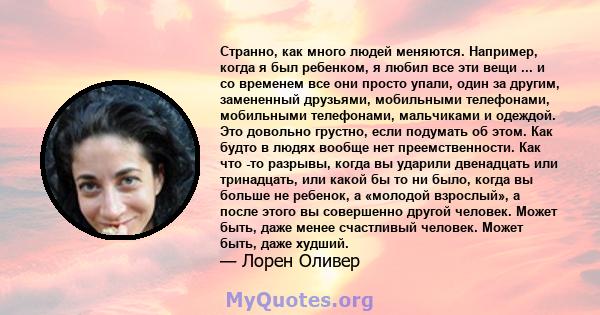 Странно, как много людей меняются. Например, когда я был ребенком, я любил все эти вещи ... и со временем все они просто упали, один за другим, замененный друзьями, мобильными телефонами, мобильными телефонами, мальчиками и одеждой. Это довольно грустно, если подумать об этом. Как будто в людях вообще нет преемственности. Как что -то разрывы, когда вы ударили двенадцать или тринадцать, или какой бы то ни было, когда вы больше не ребенок, а «молодой взрослый», а после этого вы совершенно другой человек. Может быть, даже менее счастливый человек. Может быть, даже худший.
— Лорен Оливер

MyQuotes.org